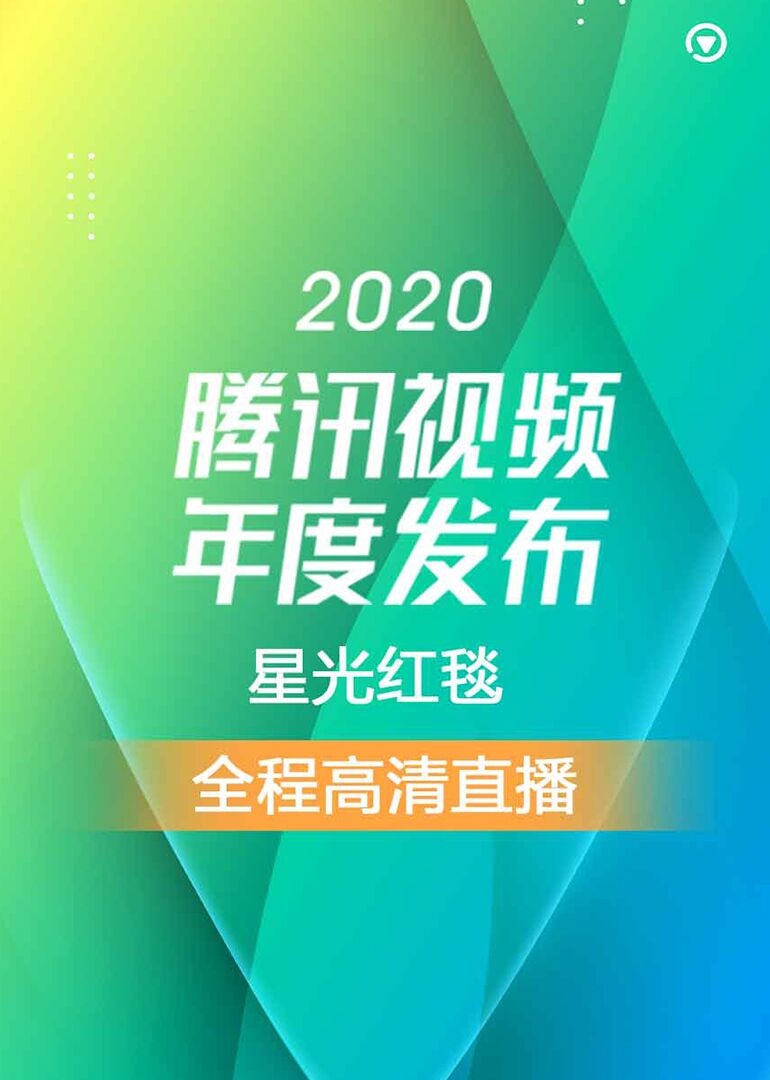 2020
腾讯视频
年度发布
星光红毯
全程高清直播